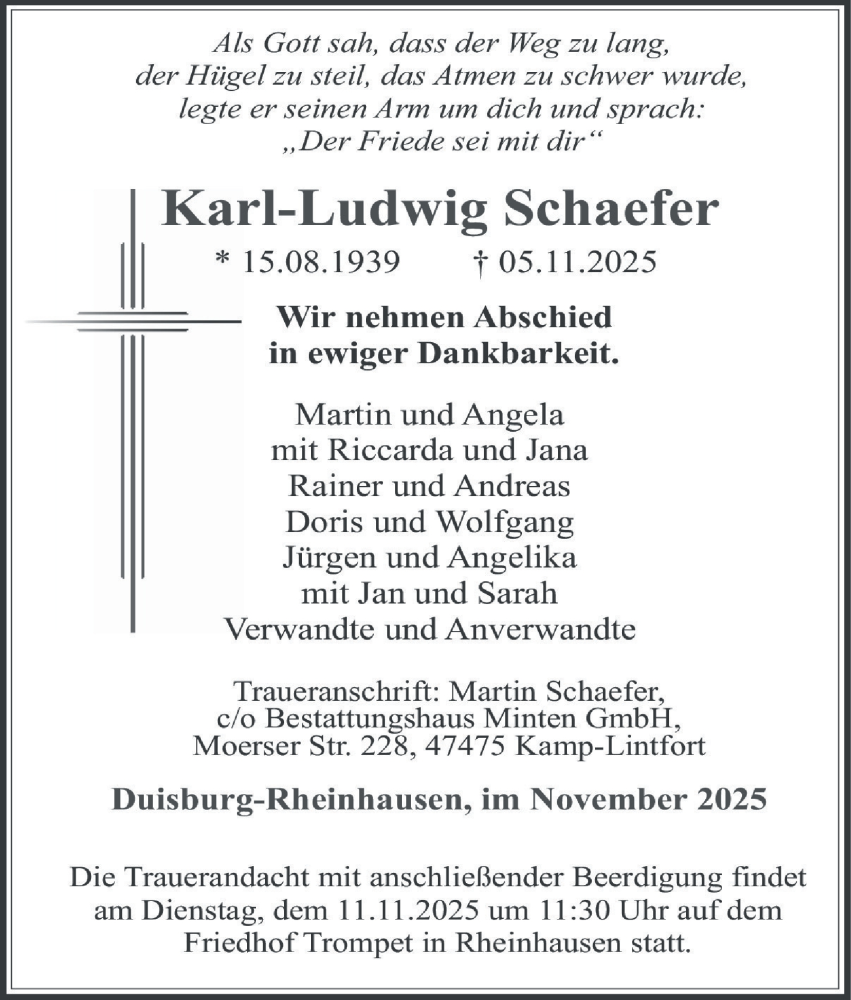 Als Gott sah, dass der Weg zu lang, der Hügel zu steil, das Atmen zu schwer wurde, legte er seinen Arm um dich und sprach: „Der Friede sei mit dir“

Karl-Ludwig Schaefer

* 15.08.1939 † 05.11.2025

Wir nehmen Abschied in ewiger Dankbarkeit.

Martin und Angela
mit Riccarda und Jana
Rainer und Andreas
Doris und Wolfgang
Jürgen und Angelika
mit Jan und Sarah
Verwandte und Anverwandte

Traueranschrift: Martin Schaefer, c/o Bestattungshaus Minten GmbH, Moerser Str. 228, 47475 Kamp-Lintfort

Duisburg-Rheinhausen, im November 2025

Die Trauerandacht mit anschließender Beerdigung findet am Dienstag, dem 11.11.2025 um 11:30 Uhr auf dem Friedhof Trompet in Rheinhausen statt.